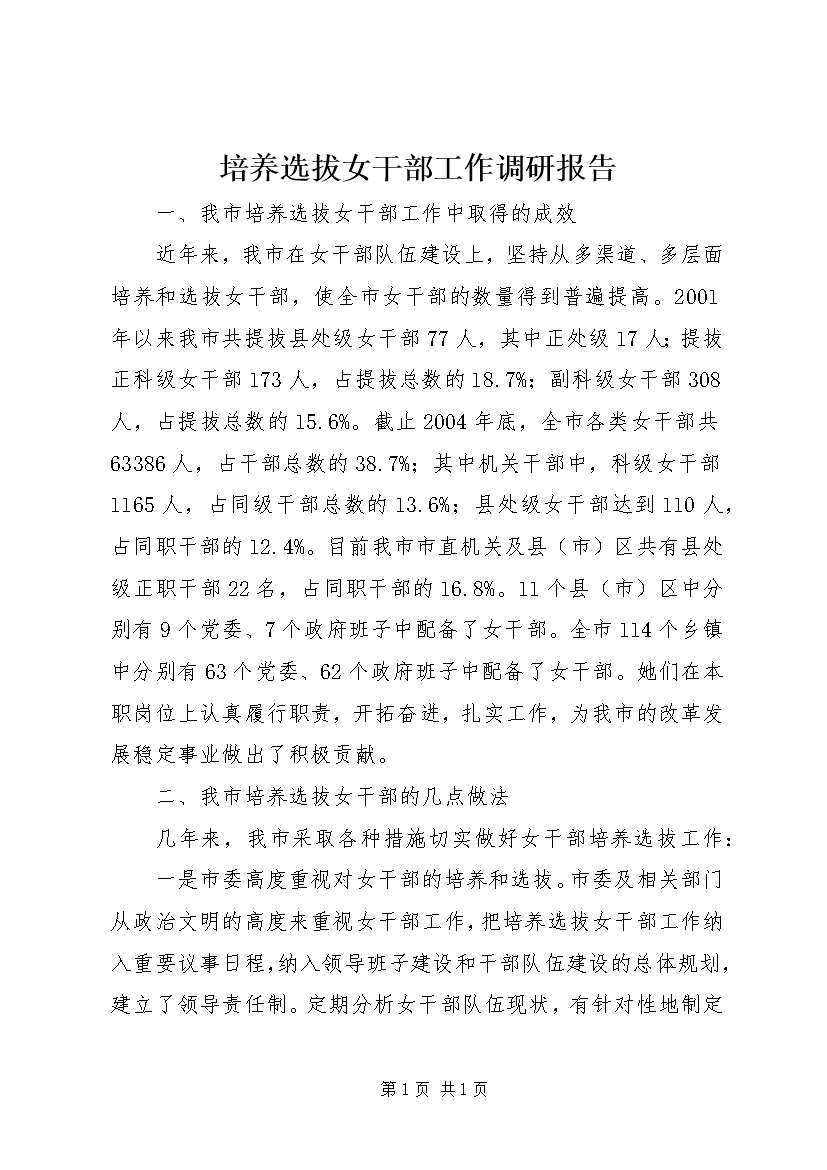 培养选拔女干部工作调研报告

一、我市培养选拔女干部工作中取得的成效

近年来，我市在女干部队伍建设上，坚持从多渠道、多层面培养和选拔女干部，使全市女干部的数量得到普遍提高。2001年以来我市共提拔县处级女干部77人，其中正处级17人；提拔正科级女干部173人，占提拔总数的18.7%；副科级女干部308人，占提拔总数的15.6%。截止2004年底，全市各类女干部共63386人，占干部总数的38.7%；其中机关干部中，科级女干部1165人，占同级干部总数的13.6%；县处级女干部达到110人，占同职干部的12.4%。目前我市市直机关及县（市）区共有县处级正职干部22名，占同职干部的16.8%。11个县（市）区中分别有9个党委、7个政府班子中配备了女干部。全市114个乡镇中分别有63个党委、62个政府班子中配备了女干部。她们在本职岗位上认真履行职责，开拓奋进，扎实工作，为我市的改革发展稳定事业做出了积极贡献。

二、我市培养选拔女干部的几点做法

几年来，我市采取各种措施切实做好女干部培养选拔工作：

一是市委高度重视对女干部的培养和选拔。市委及相关部门从政治文明的高度来重视女干部工作，把培养选拔女干部工作纳入重要议事日程，纳入领导班子建设和干部队伍建设的总体规划，建立了领导责任制。定期分析女干部队伍现状，有针对性地制定

第1页 共1页